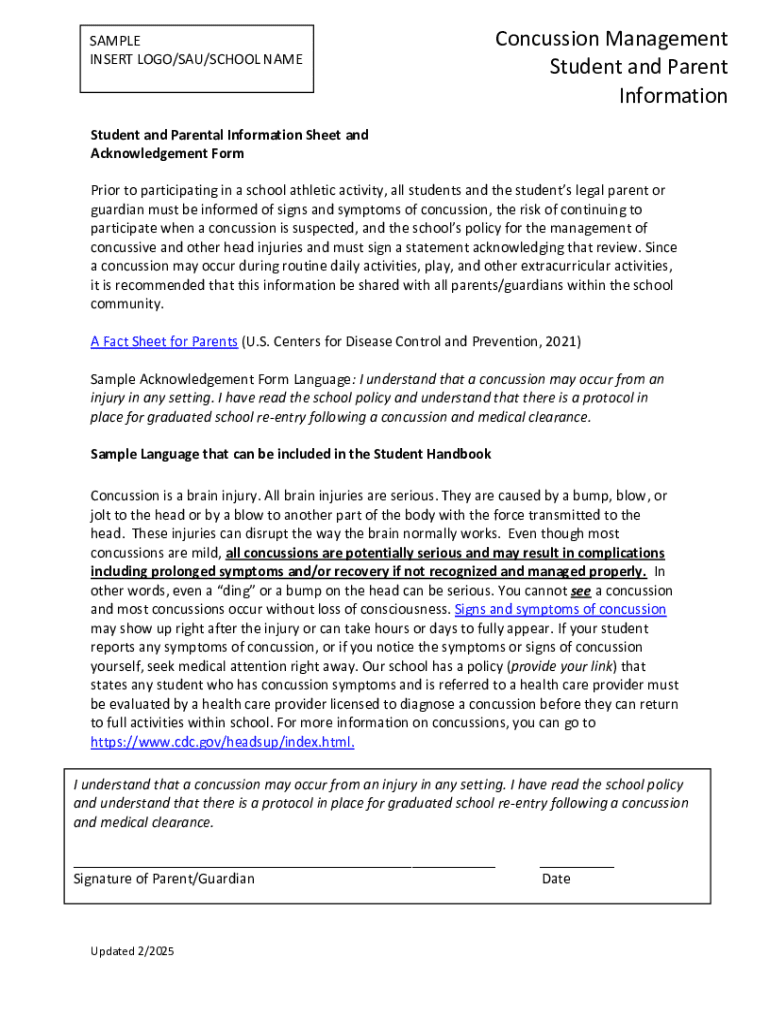 SAMPLE
INSERT LOGO/SAU/SCHOOL NAME

Concussion Management
Student and Parent
Information

Student and Parental Information Sheet and Acknowledgement Form

Prior to participating in a school athletic activity, all students and the student's legal parent or guardian must be informed of signs and symptoms of concussion, the risk of continuing to participate when a concussion is suspected, and the school's policy for the management of concussive and other head injuries and must sign a statement acknowledging that review. Since a concussion may occur during routine daily activities, play, and other extracurricular activities, it is recommended that this information be shared with all parents/guardians within the school community.

A Fact Sheet for Parents (U.S. Centers for Disease Control and Prevention, 2021)

Sample Acknowledgement Form Language: I understand that a concussion may occur from an injury in any setting. I have read the school policy and understand that there is a protocol in place for graduated school re-entry following a concussion and medical clearance.

Sample Language that can be included in the Student Handbook

Concussion is a brain injury. All brain injuries are serious. They are caused by a bump, blow, or jolt to the head or by a blow to another part of the body with the force transmitted to the head. These injuries can disrupt the way the brain normally works. Even though most concussions are mild, all concussions are potentially serious and may result in complications including prolonged symptoms and/or recovery if not recognized and managed properly. In other words, even a "ding" or a bump on the head can be serious. You cannot see a concussion and most concussions occur without loss of consciousness. Signs and symptoms of concussion may show up right after the injury or can take hours or days to fully appear. If your student reports any symptoms of concussion, or if you notice the symptoms or signs of concussion yourself, seek medical attention right away. Our school has a policy (provide your link) that states any student who has concussion symptoms and is referred to a health care provider must be evaluated by a health care provider licensed to diagnose a concussion before they can return to full activities within school. For more information on concussions, you can go to https://www.cdc.gov/headsup/index.html.

I understand that a concussion may occur from an injury in any setting. I have read the school policy and understand that there is a protocol in place for graduated school re-entry following a concussion and medical clearance.

Signature of Parent/Guardian
Date

Updated 2/2025